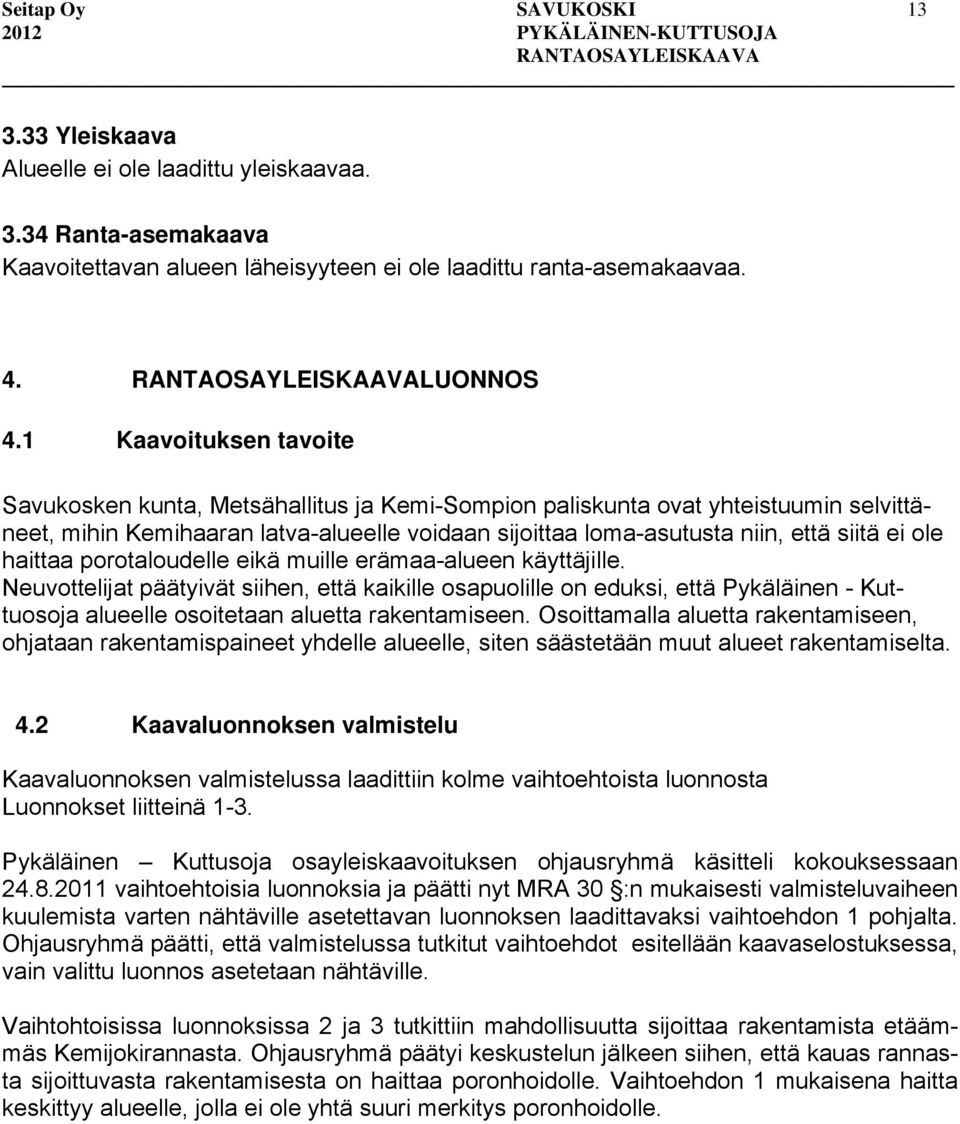 Seitap Oy
2012

SAVUKOSKI
PYKÄLÄINEN-KUTTUSOJA
RANTAOSAYLEISKAAVA

13

3.33 Yleiskaava
Alueelle ei ole laadittu yleiskaavaa.

3.34 Ranta-asemakaava
Kaavoitettavan alueen läheisyyteen ei ole laadittu ranta-asemakaavaa.

4. RANTAOSAYLEISKAAVALUONNOS

4.1 Kaavoituksen tavoite

Savukosken kunta, Metsähallitus ja Kemi-Sompion paliskunta ovat yhteistuumin selvittäneet, mihin Kemihaaran latva-alueelle voidaan sijoittaa loma-asutusta niin, että siitä ei ole haittaa porotaloudelle eikä muille erämaa-alueen käyttäjille.
Neuvottelijat päätyivät siihen, että kaikille osapuolille on eduksi, että Pykäläinen - Kuttuosoja alueelle osoitetaan aluetta rakentamiseen. Osoittamalla aluetta rakentamiseen, ohjataan rakentamispaineet yhdelle alueelle, siten säästetään muut alueet rakentamiselta.

4.2 Kaavaluonnoksen valmistelu

Kaavaluonnoksen valmistelussa laadittiin kolme vaihtoehtoista luonnosta
Luonnokset liitteinä 1-3.

Pykäläinen – Kuttusoja osayleiskaavoituksen ohjausryhmä käsitteli kokouksessaan 24.8.2011 vaihtoehtoisia luonnoksia ja päätti nyt MRA 30 §:n mukaisesti valmisteluvaiheen kuulemista varten nähtäville asetettavan luonnoksen laadittavaksi vaihtoehdon 1 pohjalta. Ohjausryhmä päätti, että valmistelussa tutkitut vaihtoehdot esitellään kaavaselostuksessa, vain valittu luonnos asetetaan nähtäville.

Vaihtohtoisissa luonnoksissa 2 ja 3 tutkittiin mahdollisuutta sijoittaa rakentamista etäämmäs Kemijokirannasta. Ohjausryhmä päätyi keskustelun jälkeen siihen, että kauas rannasta sijoittuvasta rakentamisesta on haittaa poronhoidolle. Vaihtoehdon 1 mukaisena haitta keskittyy alueelle, jolla ei ole yhtä suuri merkitys poronhoidolle.